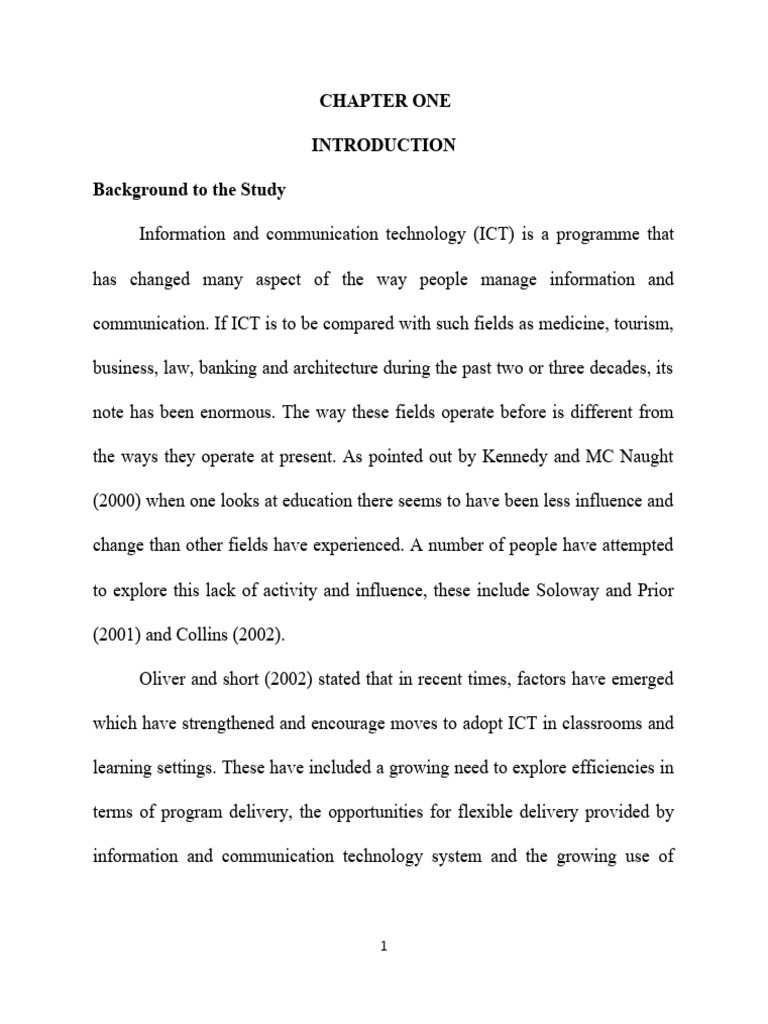 CHAPTER ONE

INTRODUCTION

Background to the Study

Information and communication technology (ICT) is a programme that has changed many aspect of the way people manage information and communication. If ICT is to be compared with such fields as medicine, tourism, business, law, banking and architecture during the past two or three decades, its note has been enormous. The way these fields operate before is different from the ways they operate at present. As pointed out by Kennedy and MC Naught (2000) when one looks at education there seems to have been less influence and change than other fields have experienced. A number of people have attempted to explore this lack of activity and influence, these include Soloway and Prior (2001) and Collins (2002).

Oliver and short (2002) stated that in recent times, factors have emerged which have strengthened and encourage moves to adopt ICT in classrooms and learning settings. These have included a growing need to explore efficiencies in terms of program delivery, the opportunities for flexible delivery provided by information and communication technology system and the growing use of

1